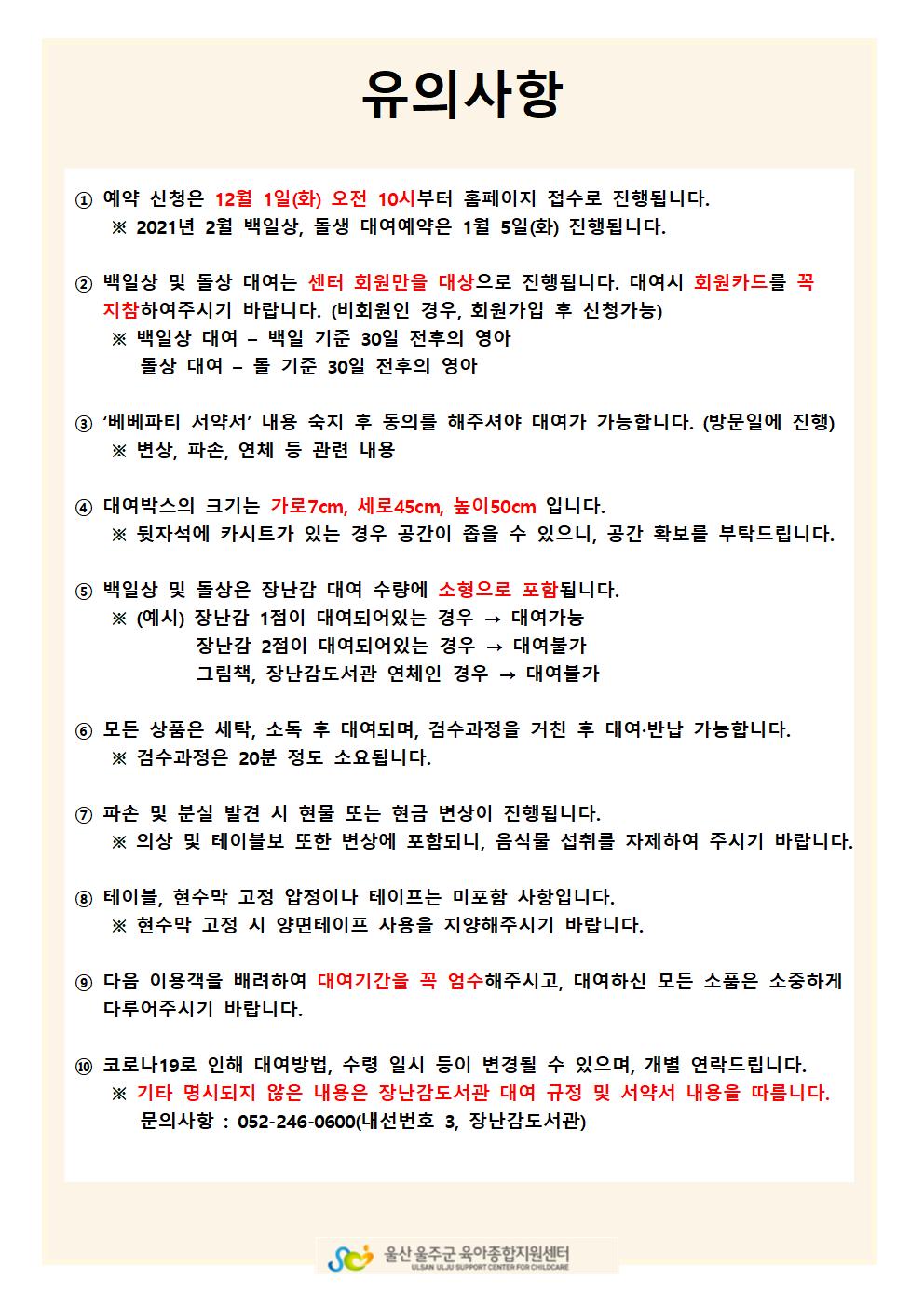 유의사항

① 예약 신청은 12월 1일(화) 오전 10시부터 홈페이지 접수로 진행됩니다.
※ 2021년 2월 백일상, 돌생 대여예약은 1월 5일(화) 진행됩니다.

② 백일상 및 돌상 대여는 센터 회원만을 대상으로 진행됩니다. 대여시 회원카드를 꼭 지참하여주시기 바랍니다. (비회원인 경우, 회원가입 후 신청가능)
※ 백일상 대여 – 백일 기준 30일 전후의 영아
돌상 대여 – 돌 기준 30일 전후의 영아

③ '베베파티 서약서' 내용 숙지 후 동의를 해주셔야 대여가 가능합니다. (방문일에 진행)
※ 변상, 파손, 연체 등 관련 내용

④ 대여박스의 크기는 가로7cm, 세로45cm, 높이50cm 입니다.
※ 뒷자석에 카시트가 있는 경우 공간이 좁을 수 있으니, 공간 확보를 부탁드립니다.

⑤ 백일상 및 돌상은 장난감 대여 수량에 소형으로 포함됩니다.
※ (예시) 장난감 1점이 대여되어있는 경우 → 대여가능
장난감 2점이 대여되어있는 경우 → 대여불가
그림책, 장난감도서관 연체인 경우 → 대여불가

⑥ 모든 상품은 세탁, 소독 후 대여되며, 검수과정을 거친 후 대여·반납 가능합니다.
※ 검수과정은 20분 정도 소요됩니다.

⑦ 파손 및 분실 발견 시 현물 또는 현금 변상이 진행됩니다.
※ 의상 및 테이블보 또한 변상에 포함되니, 음식물 섭취를 자제하여 주시기 바랍니다.

⑧ 테이블, 현수막 고정 압정이나 테이프는 미포함 사항입니다.
※ 현수막 고정 시 양면테이프 사용을 지양해주시기 바랍니다.

⑨ 다음 이용객을 배려하여 대여기간을 꼭 엄수해주시고, 대여하신 모든 소품은 소중하게 다루어주시기 바랍니다.

⑩ 코로나19로 인해 대여방법, 수령 일시 등이 변경될 수 있으며, 개별 연락드립니다.
※ 기타 명시되지 않은 내용은 장난감도서관 대여 규정 및 서약서 내용을 따릅니다.
문의사항 : 052-246-0600(내선번호 3, 장난감도서관)

울산 울주군 육아종합지원센터
ULSAN ULJU SUPPORT CENTER FOR CHILDCARE